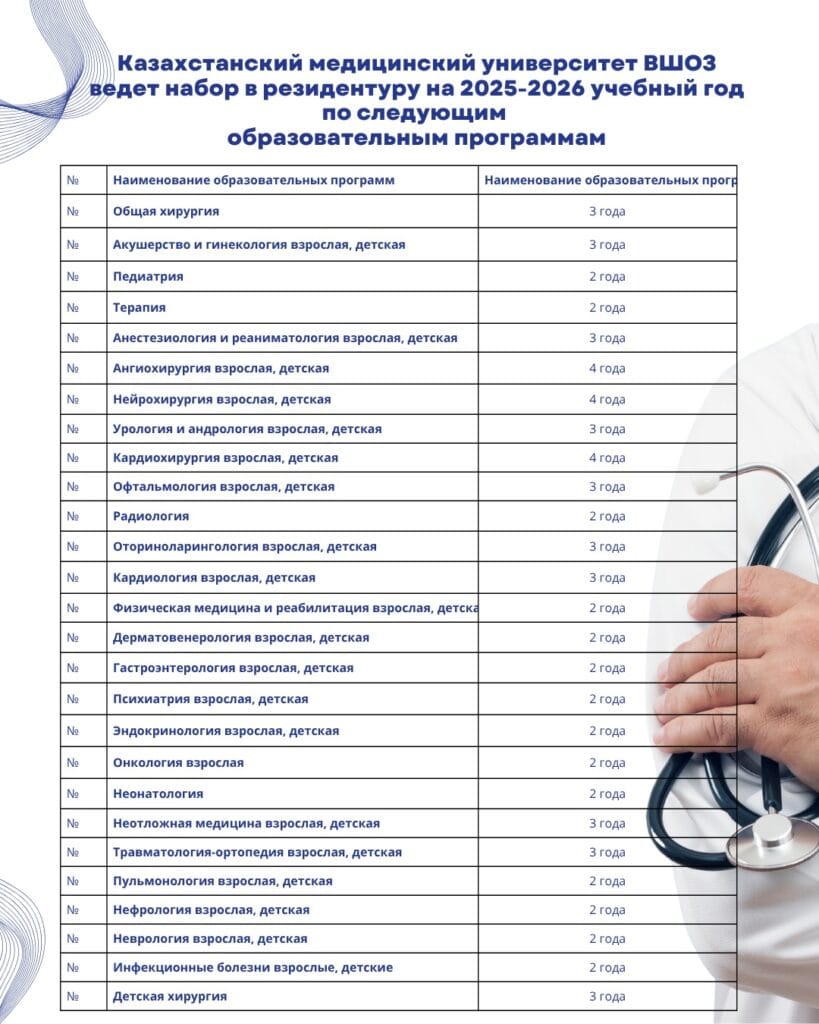 Казахстанский медицинский университет ВШОЗ ведет набор в резидентуру на 2025-2026 учебный год по следующим образовательным программам

| № | Наименование образовательных программ | Наименование образовательных прогр |
|---|---|---|
| № | Общая хирургия | 3 года |
| № | Акушерство и гинекология взрослая, детская | 3 года |
| № | Педиатрия | 2 года |
| № | Терапия | 2 года |
| № | Анестезиология и реаниматология взрослая, детская | 3 года |
| № | Ангиохирургия взрослая, детская | 4 года |
| № | Нейрохирургия взрослая, детская | 4 года |
| № | Урология и андрология взрослая, детская | 3 года |
| № | Кардиохирургия взрослая, детская | 4 года |
| № | Офтальмология взрослая, детская | 3 года |
| № | Радиология | 2 года |
| № | Оториноларингология взрослая, детская | 3 года |
| № | Кардиология взрослая, детская | 3 года |
| № | Физическая медицина и реабилитация взрослая, детска | 2 года |
| № | Дерматовенерология взрослая, детская | 2 года |
| № | Гастроэнтерология взрослая, детская | 2 года |
| № | Психиатрия взрослая, детская | 2 года |
| № | Эндокринология взрослая, детская | 2 года |
| № | Онкология взрослая | 2 года |
| № | Неонатология | 2 года |
| № | Неотложная медицина взрослая, детская | 3 года |
| № | Травматология-ортопедия взрослая, детская | 3 года |
| № | Пульмонология взрослая, детская | 2 года |
| № | Нефрология взрослая, детская | 2 года |
| № | Неврология взрослая, детская | 2 года |
| № | Инфекционные болезни взрослые, детские | 2 года |
| № | Детская хирургия | 3 года |